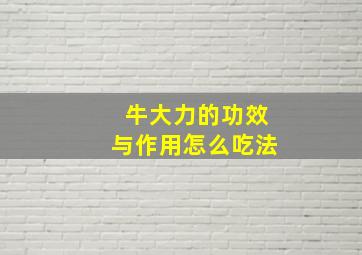 牛大力的功效
与作用怎么吃法